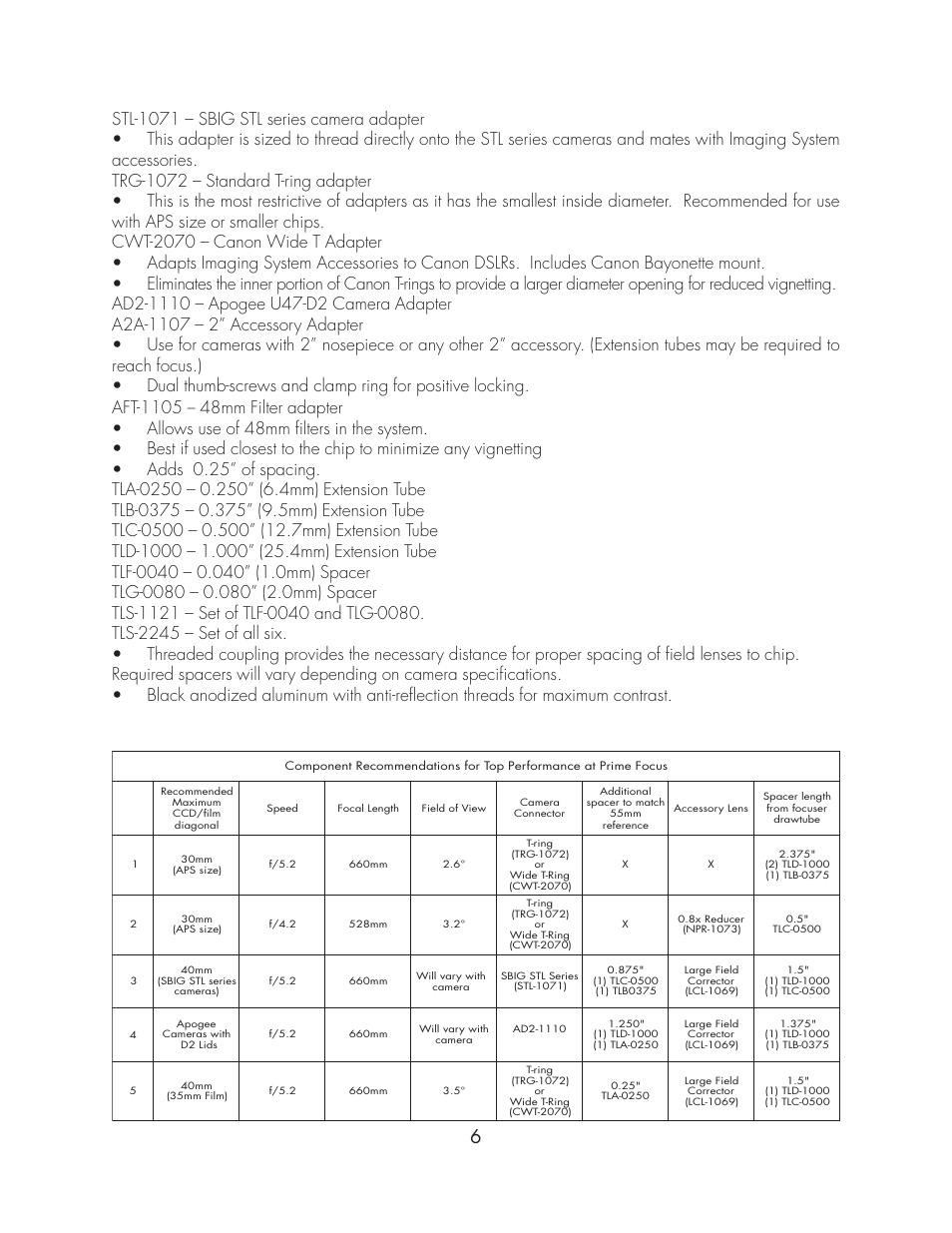 STL-1071 – SBIG STL series camera adapter

• This adapter is sized to thread directly onto the STL series cameras and mates with Imaging System accessories.

TRG-1072 – Standard T-ring adapter

• This is the most restrictive of adapters as it has the smallest inside diameter. Recommended for use with APS size or smaller chips.

CWT-2070 – Canon Wide T Adapter

• Adapts Imaging System Accessories to Canon DSLRs. Includes Canon Bayonette mount.

• Eliminates the inner portion of Canon T-rings to provide a larger diameter opening for reduced vignetting.

AD2-1110 – Apogee U47-D2 Camera Adapter

A2A-1107 – 2" Accessory Adapter

• Use for cameras with 2" nosepiece or any other 2" accessory. (Extension tubes may be required to reach focus.)

• Dual thumb-screws and clamp ring for positive locking.

AFT-1105 – 48mm Filter adapter

• Allows use of 48mm filters in the system.

• Best if used closest to the chip to minimize any vignetting

• Adds 0.25" of spacing.

TLA-0250 – 0.250" (6.4mm) Extension Tube
TLB-0375 – 0.375" (9.5mm) Extension Tube
TLC-0500 – 0.500" (12.7mm) Extension Tube
TLD-1000 – 1.000" (25.4mm) Extension Tube
TLF-0040 – 0.040" (1.0mm) Spacer
TLG-0080 – 0.080" (2.0mm) Spacer
TLS-1121 – Set of TLF-0040 and TLG-0080.
TLS-2245 – Set of all six.

• Threaded coupling provides the necessary distance for proper spacing of field lenses to chip. Required spacers will vary depending on camera specifications.

• Black anodized aluminum with anti-reflection threads for maximum contrast.

Component Recommendations for Top Performance at Prime Focus

| | Recommended Maximum CCD/film diagonal | Speed | Focal Length | Field of View | Camera Connector | Additional spacer to match 55mm reference | Accessory Lens | Spacer length from focuser drawtube |
|---|---|---|---|---|---|---|---|---|
| 1 | 30mm (APS size) | f/5.2 | 660mm | 2.6° | T-ring (TRG-1072) or Wide T-Ring (CWT-2070) | X | X | 2.375" (2) TLD-1000 (1) TLB-0375 |
| 2 | 30mm (APS size) | f/4.2 | 528mm | 3.2° | T-ring (TRG-1072) or Wide T-Ring (CWT-2070) | X | 0.8x Reducer (NPR-1073) | 0.5" TLC-0500 |
| 3 | 40mm (SBIG STL series cameras) | f/5.2 | 660mm | Will vary with camera | SBIG STL Series (STL-1071) | 0.875" (1) TLC-0500 (1) TLB0375 | Large Field Corrector (LCL-1069) | 1.5" (1) TLD-1000 (1) TLC-0500 |
| 4 | Apogee Cameras with D2 Lids | f/5.2 | 660mm | Will vary with camera | AD2-1110 | 1.250" (1) TLD-1000 (1) TLA-0250 | Large Field Corrector (LCL-1069) | 1.375" (1) TLD-1000 (1) TLB-0375 |
| 5 | 40mm (35mm Film) | f/5.2 | 660mm | 3.5° | T-ring (TRG-1072) or Wide T-Ring (CWT-2070) | 0.25" TLA-0250 | Large Field Corrector (LCL-1069) | 1.5" (1) TLD-1000 (1) TLC-0500 |

6